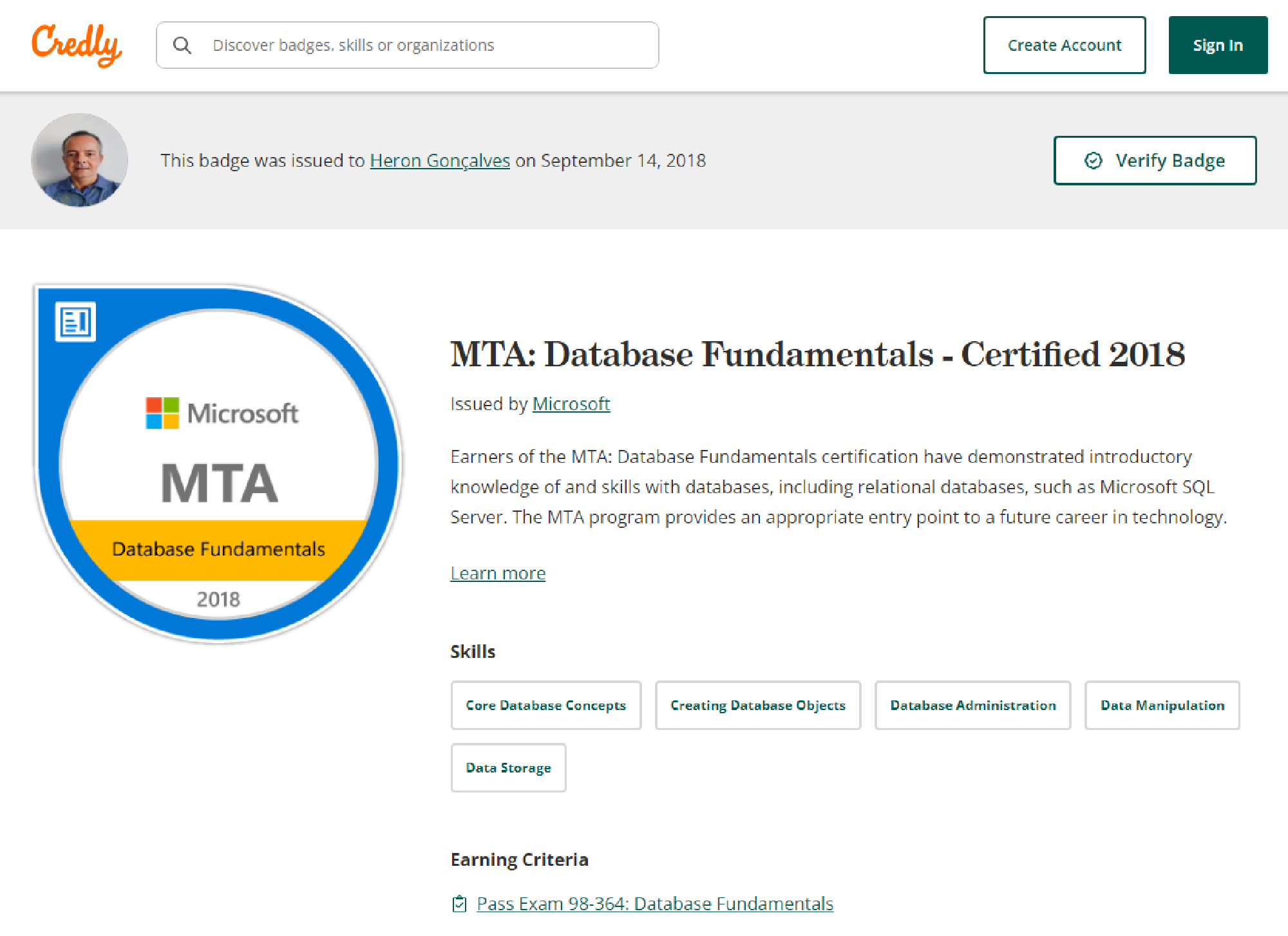 Credly

Discover badges, skills or organizations

Create Account

Sign In

This badge was issued to Heron Gonçalves on September 14, 2018

Verify Badge

Microsoft

MTA

Database Fundamentals

2018

MTA: Database Fundamentals - Certified 2018

Issued by Microsoft

Earners of the MTA: Database Fundamentals certification have demonstrated introductory knowledge of and skills with databases, including relational databases, such as Microsoft SQL Server. The MTA program provides an appropriate entry point to a future career in technology.

Learn more

Skills

Core Database Concepts

Creating Database Objects

Database Administration

Data Manipulation

Data Storage

Earning Criteria

Pass Exam 98-364: Database Fundamentals